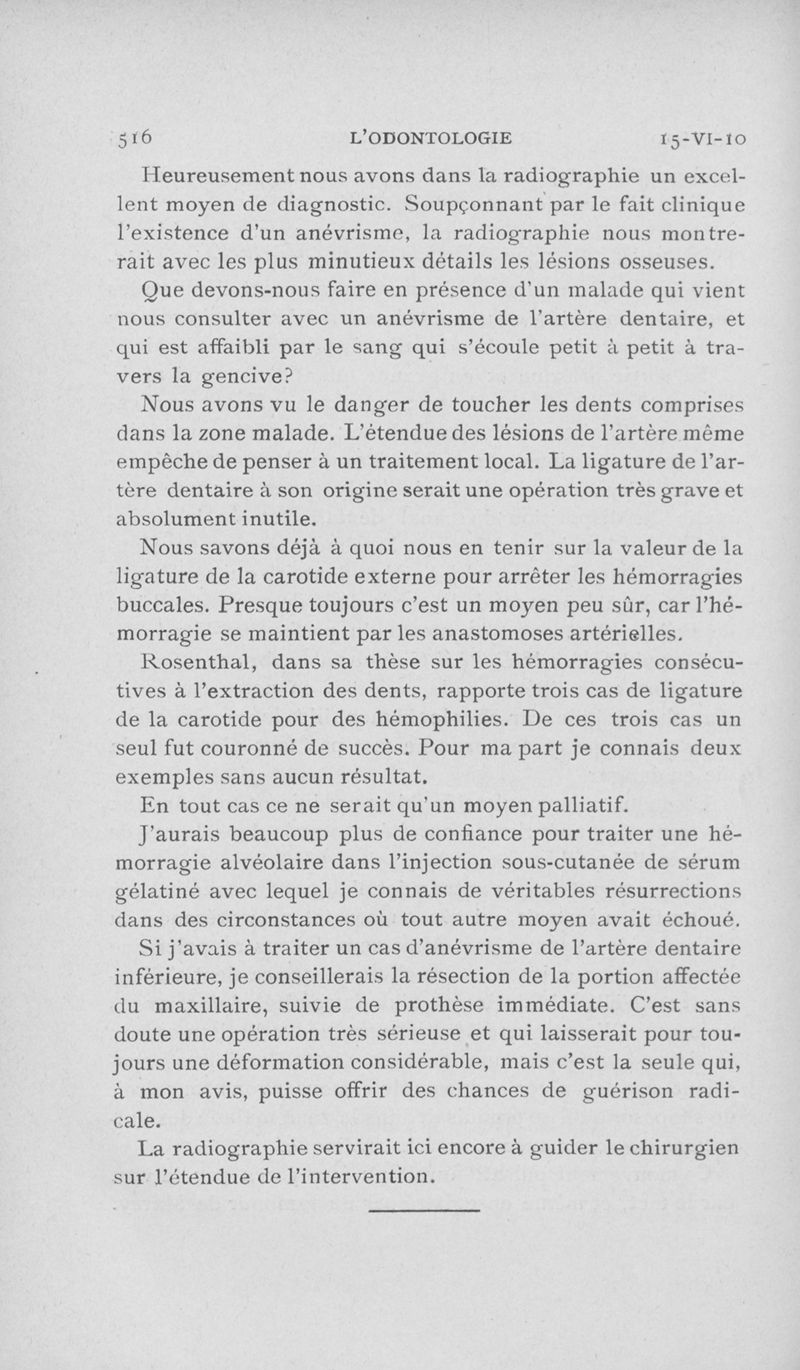 516 L'ODONTOLOGIE 15-VI-10

Heureusement nous avons dans la radiographie un excellent moyen de diagnostic. Soupçonnant par le fait clinique l'existence d'un anévrisme, la radiographie nous montrerait avec les plus minutieux détails les lésions osseuses.

Que devons-nous faire en présence d'un malade qui vient nous consulter avec un anévrisme de l'artère dentaire, et qui est affaibli par le sang qui s'écoule petit à petit à travers la gencive?

Nous avons vu le danger de toucher les dents comprises dans la zone malade. L'étendue des lésions de l'artère même empêche de penser à un traitement local. La ligature de l'artère dentaire à son origine serait une opération très grave et absolument inutile.

Nous savons déjà à quoi nous en tenir sur la valeur de la ligature de la carotide externe pour arrêter les hémorragies buccales. Presque toujours c'est un moyen peu sûr, car l'hémorragie se maintient par les anastomoses artérielles.

Rosenthal, dans sa thèse sur les hémorragies consécutives à l'extraction des dents, rapporte trois cas de ligature de la carotide pour des hémophilies. De ces trois cas un seul fut couronné de succès. Pour ma part je connais deux exemples sans aucun résultat.

En tout cas ce ne serait qu'un moyen palliatif.

J'aurais beaucoup plus de confiance pour traiter une hémorragie alvéolaire dans l'injection sous-cutanée de sérum gélatiné avec lequel je connais de véritables résurrections dans des circonstances où tout autre moyen avait échoué.

Si j'avais à traiter un cas d'anévrisme de l'artère dentaire inférieure, je conseillerais la résection de la portion affectée du maxillaire, suivie de prothèse immédiate. C'est sans doute une opération très sérieuse et qui laisserait pour toujours une déformation considérable, mais c'est la seule qui, à mon avis, puisse offrir des chances de guérison radicale.

La radiographie servirait ici encore à guider le chirurgien sur l'étendue de l'intervention.